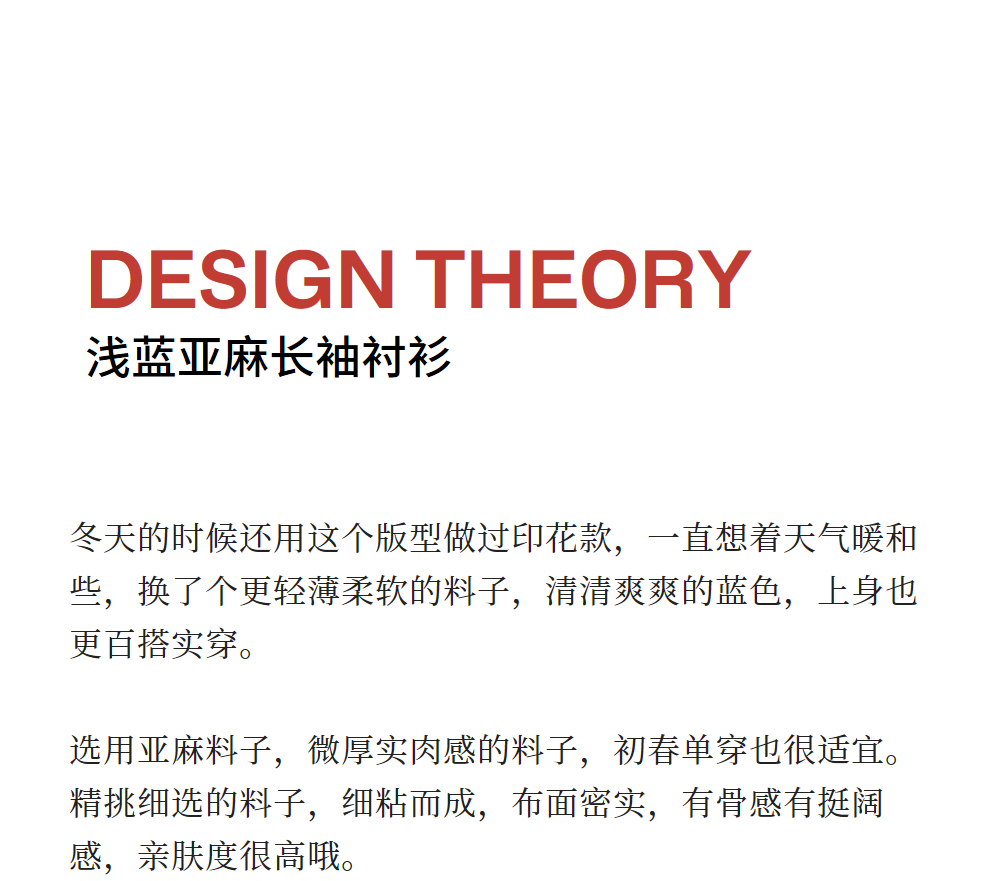 DESIGN THEORY
浅蓝亚麻长袖衬衫

冬天的时候还用这个版型做过印花款，一直想着天气暖和些，换了个更轻薄柔软的料子，清清爽爽的蓝色，上身也更百搭实穿。

选用亚麻料子，微厚实肉感的料子，初春单穿也很适宜。精挑细选的料子，细粘而成，布面密实，有骨感有挺阔感，亲肤度很高哦。